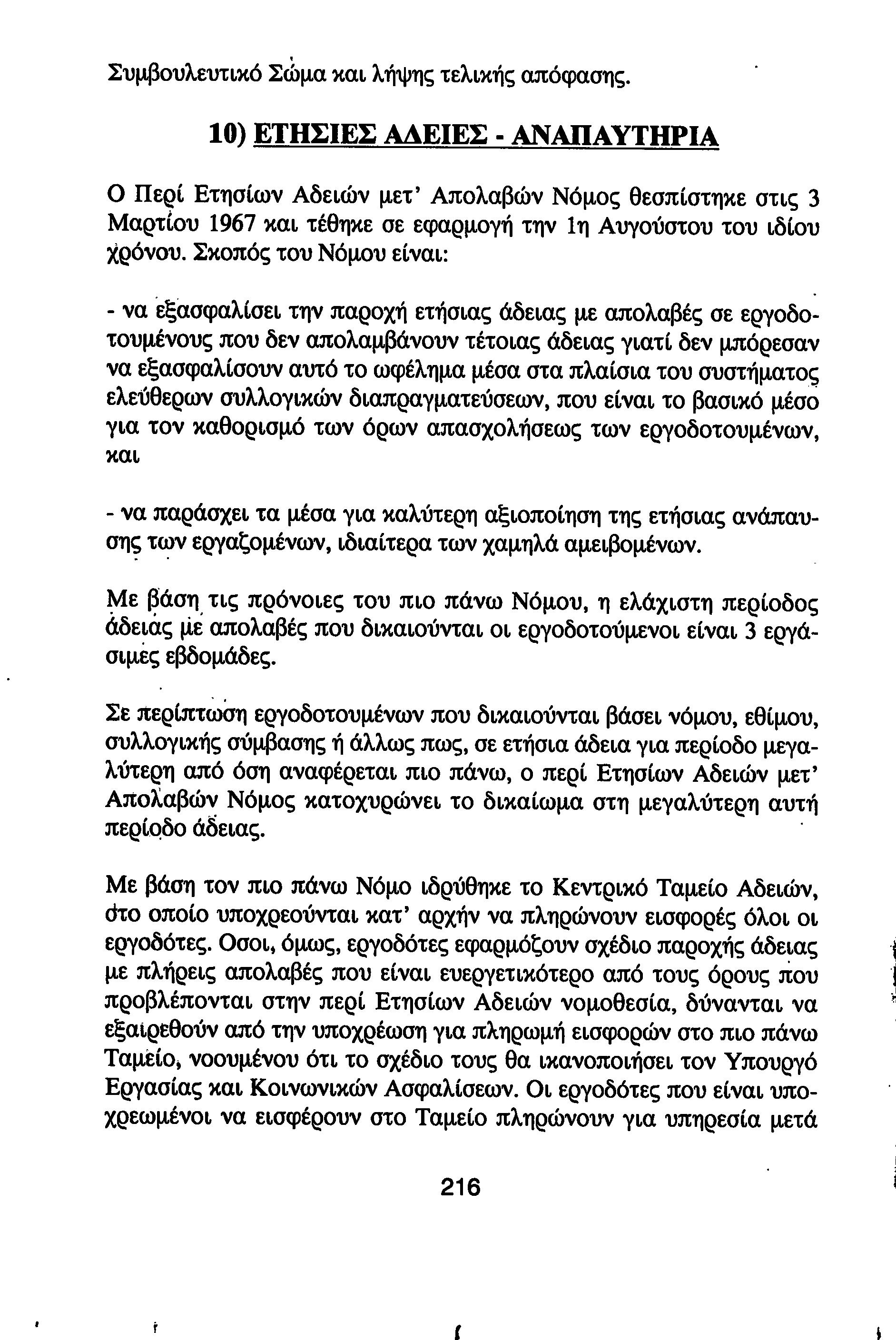 Συμβουλευτικό Σώμα και λήψης τελικής απόφασης.

10) ΕΤΗΣΙΕΣ ΑΔΕΙΕΣ - ΑΝΑΠΑΥΤΗΡΙΑ

Ο Περί Ετησίων Αδειών μετ' Απολαβών Νόμος θεσπίστηκε στις 3 Μαρτίου 1967 και τέθηκε σε εφαρμογή την 1η Αυγούστου του ιδίου χρόνου. Σκοπός του Νόμου είναι:

- να εξασφαλίσει την παροχή ετήσιας άδειας με απολαβές σε εργοδοτουμένους που δεν απολαμβάνουν τέτοιας άδειας γιατί δεν μπόρεσαν να εξασφαλίσουν αυτό το ωφέλημα μέσα στα πλαίσια του συστήματος ελεύθερων συλλογικών διαπραγματεύσεων, που είναι το βασικό μέσο για τον καθορισμό των όρων απασχολήσεως των εργοδοτουμένων, και

- να παράσχει τα μέσα για καλύτερη αξιοποίηση της ετήσιας ανάπαυσης των εργαζομένων, ιδιαίτερα των χαμηλά αμειβομένων.

Με βάση τις πρόνοιες του πιο πάνω Νόμου, η ελάχιστη περίοδος άδειας με απολαβές που δικαιούνται οι εργοδοτούμενοι είναι 3 εργάσιμες εβδομάδες.

Σε περίπτωση εργοδοτουμένων που δικαιούνται βάσει νόμου, εθίμου, συλλογικής σύμβασης ή άλλως πως, σε ετήσια άδεια για περίοδο μεγαλύτερη από όση αναφέρεται πιο πάνω, ο περί Ετησίων Αδειών μετ' Απολαβών Νόμος κατοχυρώνει το δικαίωμα στη μεγαλύτερη αυτή περίοδο άδειας.

Με βάση τον πιο πάνω Νόμο ιδρύθηκε το Κεντρικό Ταμείο Αδειών, στο οποίο υποχρεούνται κατ' αρχήν να πληρώνουν εισφορές όλοι οι εργοδότες. Οσοι, όμως, εργοδότες εφαρμόζουν σχέδιο παροχής άδειας με πλήρεις απολαβές που είναι ευεργετικότερο από τους όρους που προβλέπονται στην περί Ετησίων Αδειών νομοθεσία, δύνανται να εξαιρεθούν από την υποχρέωση για πληρωμή εισφορών στο πιο πάνω Ταμείο, νοουμένου ότι το σχέδιο τους θα ικανοποιήσει τον Υπουργό Εργασίας και Κοινωνικών Ασφαλίσεων. Οι εργοδότες που είναι υποχρεωμένοι να εισφέρουν στο Ταμείο πληρώνουν για υπηρεσία μετά

216